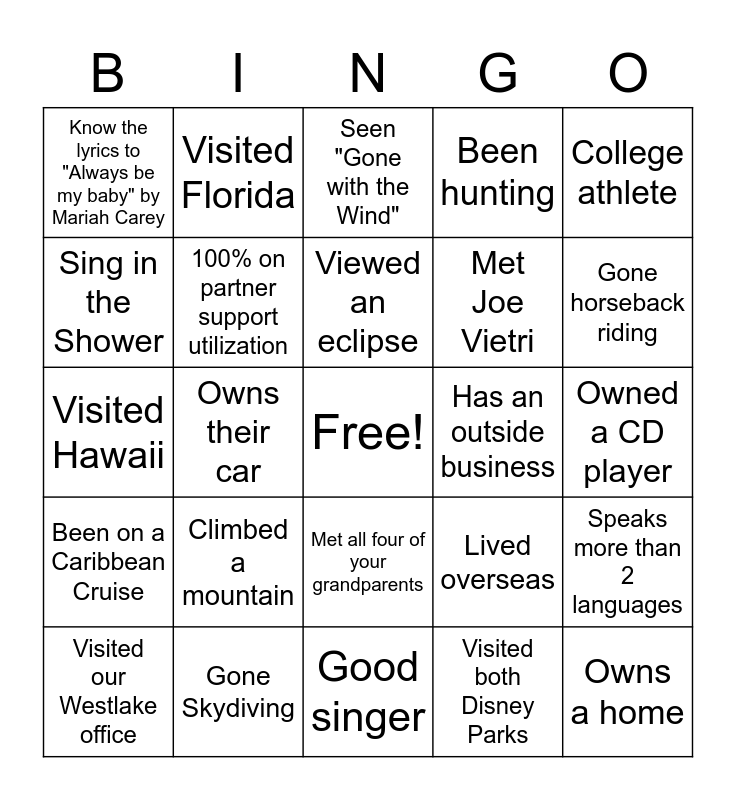 | B | I | N | G | O |
|---|---|---|---|---|
| Know the lyrics to "Always be my baby" by Mariah Carey | Visited Florida | Seen "Gone with the Wind" | Been hunting | College athlete |
| Sing in the Shower | 100% on partner support utilization | Viewed an eclipse | Met Joe Vietri | Gone horseback riding |
| Visited Hawaii | Owns their car | Free! | Has an outside business | Owned a CD player |
| Been on a Caribbean Cruise | Climbed a mountain | Met all four of your grandparents | Lived overseas | Speaks more than 2 languages |
| Visited our Westlake office | Gone Skydiving | Good singer | Visited both Disney Parks | Owns a home |